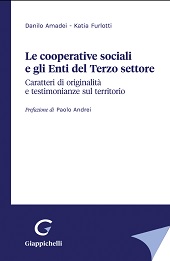 Danilo Amadei - Katia Furlotti

Le cooperative sociali e gli Enti del Terzo settore

Caratteri di originalità e testimonianze sul territorio

Prefazione di Paolo Andrei

G

Giappichelli